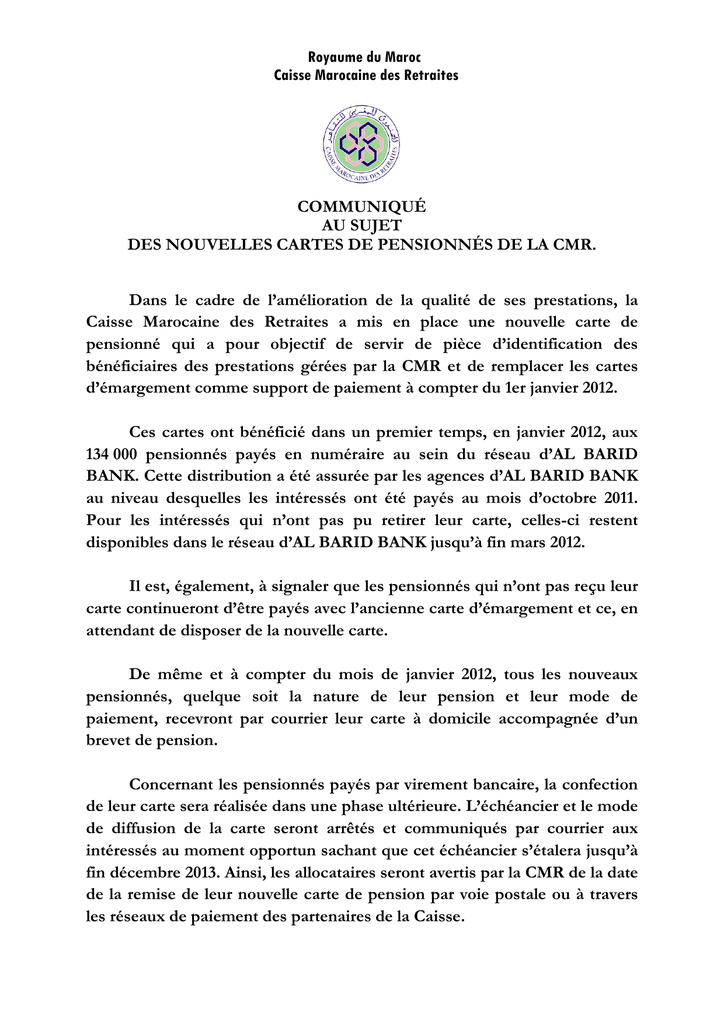 Royaume du Maroc
Caisse Marocaine des Retraites

CAISSE MAROCAINE DES RETRAITES

COMMUNIQUÉ
AU SUJET
DES NOUVELLES CARTES DE PENSIONNÉS DE LA CMR.

Dans le cadre de l'amélioration de la qualité de ses prestations, la Caisse Marocaine des Retraites a mis en place une nouvelle carte de pensionné qui a pour objectif de servir de pièce d'identification des bénéficiaires des prestations gérées par la CMR et de remplacer les cartes d'émargement comme support de paiement à compter du 1er janvier 2012.

Ces cartes ont bénéficié dans un premier temps, en janvier 2012, aux 134 000 pensionnés payés en numéraire au sein du réseau d'AL BARID BANK. Cette distribution a été assurée par les agences d'AL BARID BANK au niveau desquelles les intéressés ont été payés au mois d'octobre 2011. Pour les intéressés qui n'ont pas pu retirer leur carte, celles-ci restent disponibles dans le réseau d'AL BARID BANK jusqu'à fin mars 2012.

Il est, également, à signaler que les pensionnés qui n'ont pas reçu leur carte continueront d'être payés avec l'ancienne carte d'émargement et ce, en attendant de disposer de la nouvelle carte.

De même et à compter du mois de janvier 2012, tous les nouveaux pensionnés, quelque soit la nature de leur pension et leur mode de paiement, recevront par courrier leur carte à domicile accompagnée d'un brevet de pension.

Concernant les pensionnés payés par virement bancaire, la confection de leur carte sera réalisée dans une phase ultérieure. L'échéancier et le mode de diffusion de la carte seront arrêtés et communiqués par courrier aux intéressés au moment opportun sachant que cet échéancier s'étalera jusqu'à fin décembre 2013. Ainsi, les allocataires seront avertis par la CMR de la date de la remise de leur nouvelle carte de pension par voie postale ou à travers les réseaux de paiement des partenaires de la Caisse.